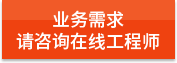 业务需求
请咨询在线工程师